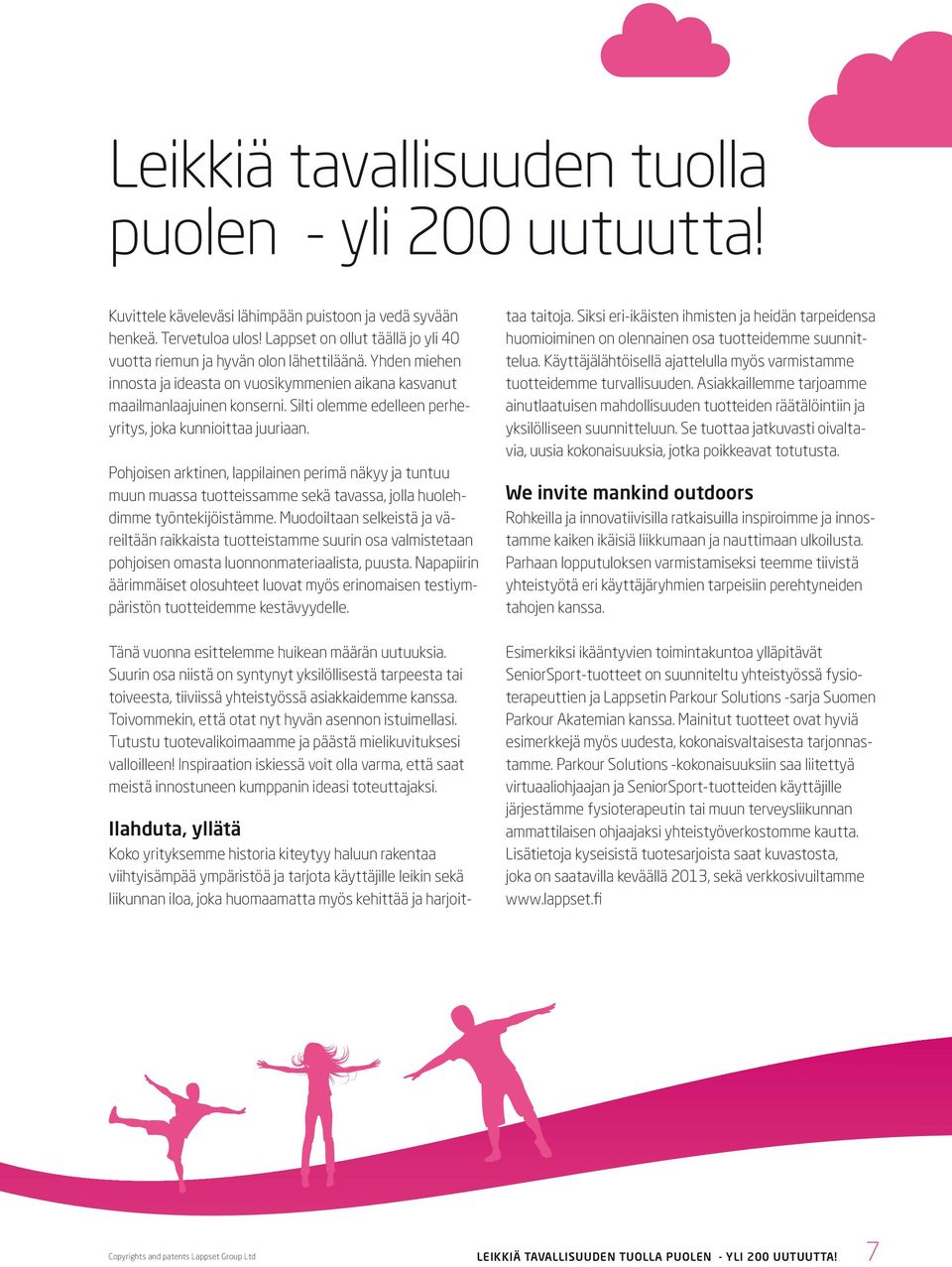 Leikkiä tavallisuuden tuolla puolen - yli 200 uutuutta!

Kuvittele käveleväsi lähimpään puistoon ja vedä syvään henkeä. Tervetuloa ulos! Lappset on ollut täällä jo yli 40 vuotta riemun ja hyvän olon lähettiläänä. Yhden miehen innosta ja ideasta on vuosikymmenien aikana kasvanut maailmanlaajuinen konserni. Silti olemme edelleen perheyritys, joka kunnioittaa juuriaan.

Pohjoisen arktinen, lappilainen perimä näkyy ja tuntuu muun muassa tuotteissamme sekä tavassa, jolla huolehdimme työntekijöistämme. Muodoiltaan selkeistä ja väreiltään raikkaista tuotteistamme suurin osa valmistetaan pohjoisen omasta luonnonmateriaalista, puusta. Napapiirin äärimmäiset olosuhteet luovat myös erinomaisen testiympäristön tuotteidemme kestävyydelle.

Tänä vuonna esittelemme huikean määrän uutuuksia. Suurin osa niistä on syntynyt yksilöllisestä tarpeesta tai toiveesta, tiiviissä yhteistyössä asiakkaidemme kanssa. Toivommekin, että otat nyt hyvän asennon istuimellasi. Tutustu tuotevalikoimaamme ja päästä mielikuvituksesi valloilleen! Inspiraation iskiessä voit olla varma, että saat meistä innostuneen kumppanin ideasi toteuttajaksi.

Ilahduta, yllätä

Koko yrityksemme historia kiteytyy haluun rakentaa viihtyisämpää ympäristöä ja tarjota käyttäjille leikin sekä liikunnan iloa, joka huomaamatta myös kehittää ja harjoittaa taitoja. Siksi eri-ikäisten ihmisten ja heidän tarpeidensa huomioiminen on olennainen osa tuotteidemme suunnittelua. Käyttäjälähtöisellä ajattelulla myös varmistamme tuotteidemme turvallisuuden. Asiakkaillemme tarjoamme ainutlaatuisen mahdollisuuden tuotteiden räätälöintiin ja yksilölliseen suunnitteluun. Se tuottaa jatkuvasti oivaltavia, uusia kokonaisuuksia, jotka poikkeavat totutusta.

We invite mankind outdoors

Rohkeilla ja innovatiivisilla ratkaisuilla inspiroimme ja innostamme kaiken ikäisiä liikkumaan ja nauttimaan ulkoilusta. Parhaan lopputuloksen varmistamiseksi teemme tiivistä yhteistyötä eri käyttäjäryhmien tarpeisiin perehtyneiden tahojen kanssa.

Esimerkiksi ikääntyvien toimintakuntoa ylläpitävät SeniorSport-tuotteet on suunniteltu yhteistyössä fysioterapeuttien ja Lappsetin Parkour Solutions -sarja Suomen Parkour Akatemian kanssa. Mainitut tuotteet ovat hyviä esimerkkejä myös uudesta, kokonaisvaltaisesta tarjonnastamme. Parkour Solutions -kokonaisuuksiin saa liitettyä virtuaaliohjaajan ja SeniorSport-tuotteiden käyttäjille järjestämme fysioterapeutin tai muun terveysliikunnan ammattilaisen ohjaajaksi yhteistyöverkostomme kautta. Lisätietoja kyseisistä tuotesarjoista saat kuvastosta, joka on saatavilla keväällä 2013, sekä verkkosivuiltamme www.lappset.fi

Copyrights and patents Lappset Group Ltd

LEIKKIÄ TAVALLISUUDEN TUOLLA PUOLEN - YLI 200 UUTUUTTA! 7